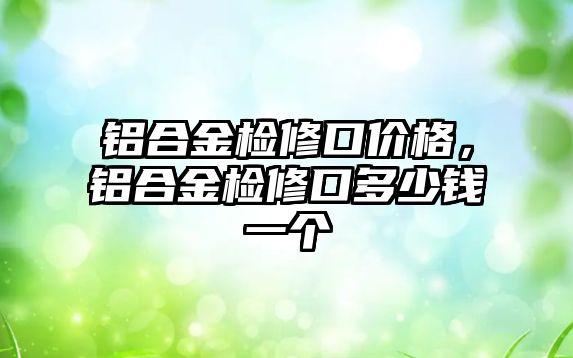 铝合金检修口价格，铝合金检修口多少钱一个